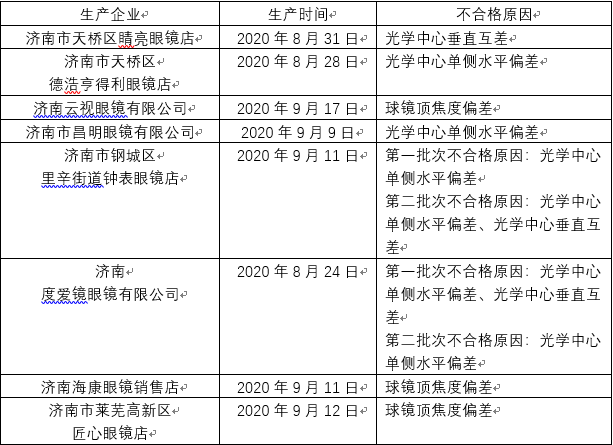 | 生产企业 | 生产时间 | 不合格原因 |
|---|---|---|
| 济南市天桥区睛亮眼镜店 | 2020 年 8 月 31 日 | 光学中心垂直互差 |
| 济南市天桥区 德浩亨得利眼镜店 | 2020 年 8 月 28 日 | 光学中心单侧水平偏差 |
| 济南云视眼镜有限公司 | 2020 年 9 月 17 日 | 球镜顶焦度偏差 |
| 济南市昌明眼镜有限公司 | 2020 年 9 月 9 日 | 光学中心单侧水平偏差 |
| 济南市钢城区 里辛街道钟表眼镜店 | 2020 年 9 月 11 日 | 第一批次不合格原因：光学中心单侧水平偏差 第二批次不合格原因：光学中心单侧水平偏差、光学中心垂直互差 |
| 济南 度爱镜眼镜有限公司 | 2020 年 8 月 24 日 | 第一批次不合格原因：光学中心单侧水平偏差、光学中心垂直互差 第二批次不合格原因：光学中心单侧水平偏差 |
| 济南海康眼镜销售店 | 2020 年 9 月 11 日 | 球镜顶焦度偏差 |
| 济南市莱芜高新区 匠心眼镜店 | 2020 年 9 月 12 日 | 球镜顶焦度偏差 |